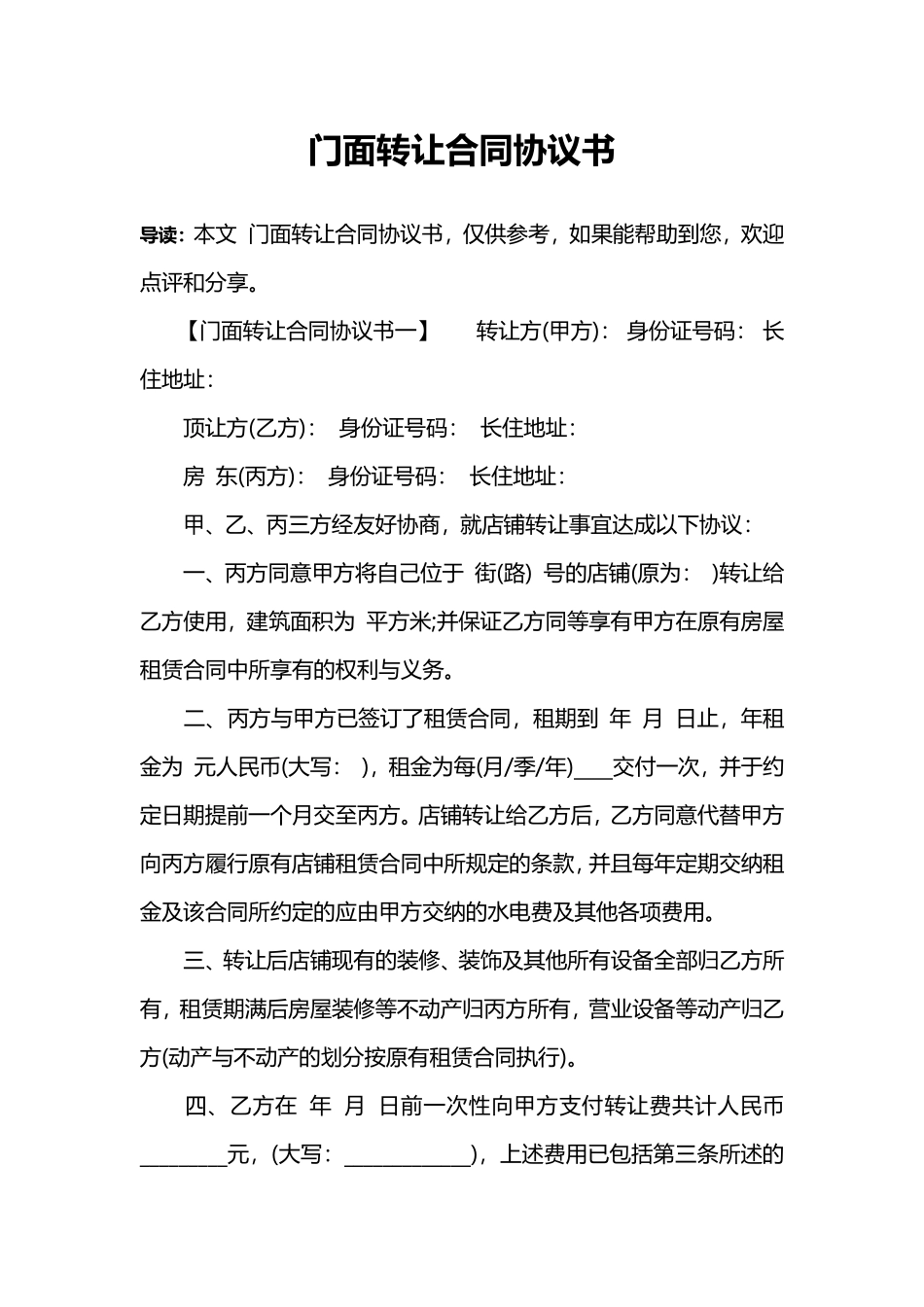 门面转让合同协议书

导读：本文 门面转让合同协议书，仅供参考，如果能帮助到您，欢迎点评和分享。

【门面转让合同协议书一】 转让方(甲方)： 身份证号码： 长住地址：

顶让方(乙方)： 身份证号码： 长住地址：

房 东(丙方)： 身份证号码： 长住地址：

甲、乙、丙三方经友好协商，就店铺转让事宜达成以下协议：

一、丙方同意甲方将自己位于 街(路) 号的店铺(原为： )转让给乙方使用，建筑面积为 平方米;并保证乙方同等享有甲方在原有房屋租赁合同中所享有的权利与义务。

二、丙方与甲方已签订了租赁合同，租期到 年 月 日止，年租金为 元人民币(大写： )，租金为每(月/季/年)____交付一次，并于约定日期提前一个月交至丙方。店铺转让给乙方后，乙方同意代替甲方向丙方履行原有店铺租赁合同中所规定的条款，并且每年定期交纳租金及该合同所约定的应由甲方交纳的水电费及其他各项费用。

三、转让后店铺现有的装修、装饰及其他所有设备全部归乙方所有，租赁期满后房屋装修等不动产归丙方所有，营业设备等动产归乙方(动产与不动产的划分按原有租赁合同执行)。

四、乙方在 年 月 日前一次性向甲方支付转让费共计人民币________元，(大写：____________)，上述费用已包括第三条所述的